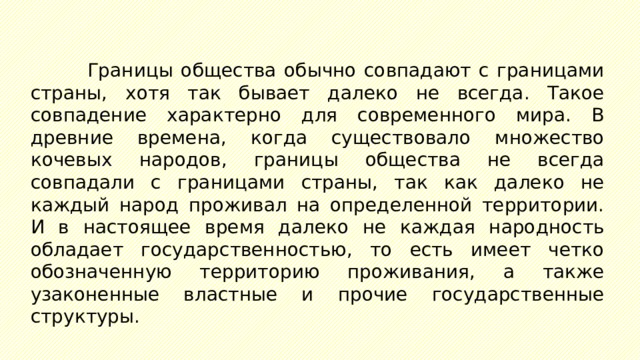 Границы общества обычно совпадают с границами страны, хотя так бывает далеко не всегда. Такое совпадение характерно для современного мира. В древние времена, когда существовало множество кочевых народов, границы общества не всегда совпадали с границами страны, так как далеко не каждый народ проживал на определенной территории. И в настоящее время далеко не каждая народность обладает государственностью, то есть имеет четко обозначенную территорию проживания, а также узаконенные властные и прочие государственные структуры.